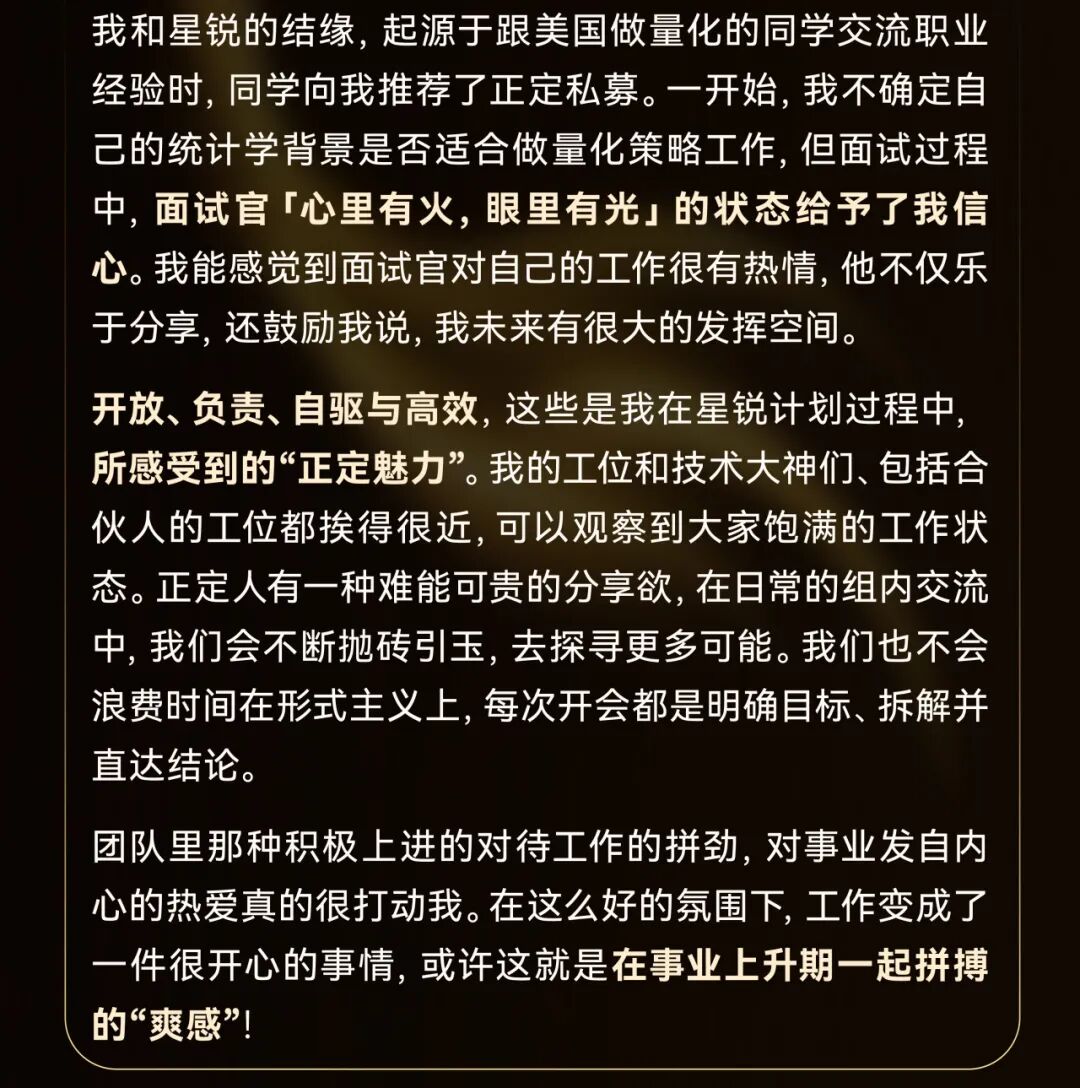 我和星锐的结缘，起源于跟美国做量化的同学交流职业经验时，同学向我推荐了正定私募。一开始，我不确定自己的统计学背景是否适合做量化策略工作，但面试过程中，面试官「心里有火，眼里有光」的状态给予了我信心。我能感觉到面试官对自己的工作很有热情，他不仅乐于分享，还鼓励我说，我未来有很大的发挥空间。

开放、负责、自驱与高效，这些是我在星锐计划过程中，所感受到的“正定魅力”。我的工位和技术大神们、包括合伙人的工位都挨得很近，可以观察到大家饱满的工作状态。正定人有一种难能可贵的分享欲，在日常的组内交流中，我们会不断抛砖引玉，去探寻更多可能。我们也不会浪费时间在形式主义上，每次开会都是明确目标、拆解并直达结论。

团队里那种积极上进的对待工作的拼劲，对事业发自内心的热爱真的很打动我。在这么好的氛围下，工作变成了一件很开心的事情，或许这就是在事业上升期一起拼搏的“爽感”！